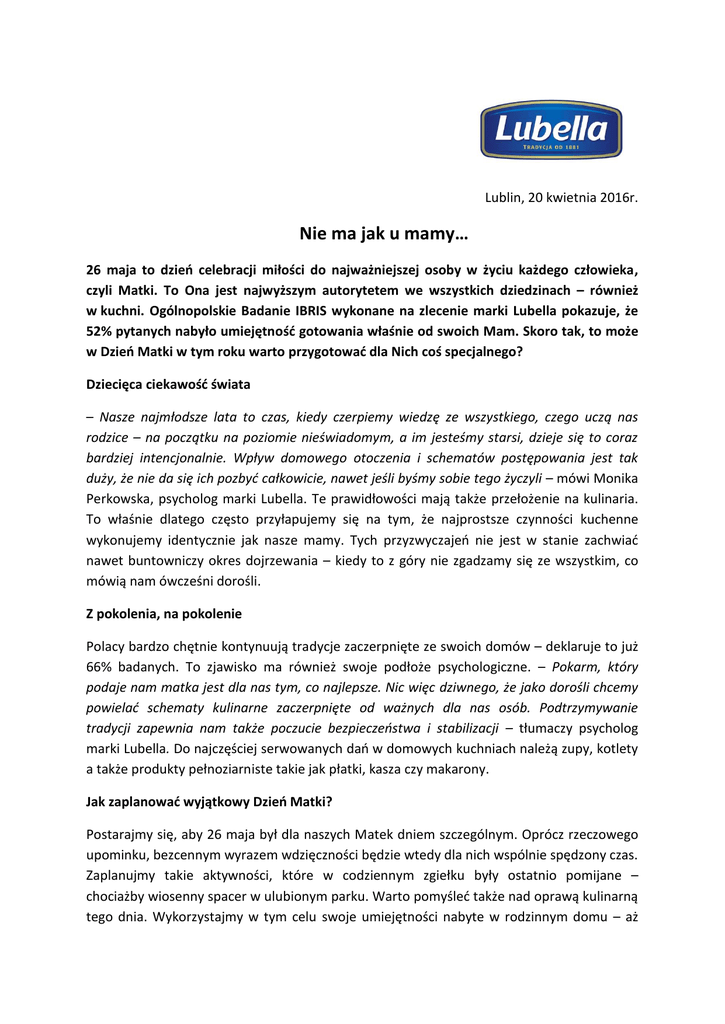 Lubella
TRADYCJA OD 1881

Lublin, 20 kwietnia 2016r.

Nie ma jak u mamy…

26 maja to dzień celebracji miłości do najważniejszej osoby w życiu każdego człowieka, czyli Matki. To Ona jest najwyższym autorytetem we wszystkich dziedzinach – również w kuchni. Ogólnopolskie Badanie IBRIS wykonane na zlecenie marki Lubella pokazuje, że 52% pytanych nabyło umiejętność gotowania właśnie od swoich Mam. Skoro tak, to może w Dzień Matki w tym roku warto przygotować dla Nich coś specjalnego?

Dziecięca ciekawość świata

– Nasze najmłodsze lata to czas, kiedy czerpiemy wiedzę ze wszystkiego, czego uczą nas rodzice – na początku na poziomie nieświadomym, a im jesteśmy starsi, dzieje się to coraz bardziej intencjonalnie. Wpływ domowego otoczenia i schematów postępowania jest tak duży, że nie da się ich pozbyć całkowicie, nawet jeśli byśmy sobie tego życzyli – mówi Monika Perkowska, psycholog marki Lubella. Te prawidłowości mają także przełożenie na kulinaria. To właśnie dlatego często przyłapujemy się na tym, że najprostsze czynności kuchenne wykonujemy identycznie jak nasze mamy. Tych przyzwyczajeń nie jest w stanie zachwiać nawet buntowniczy okres dojrzewania – kiedy to z góry nie zgadzamy się ze wszystkim, co mówią nam ówcześni dorośli.

Z pokolenia, na pokolenie

Polacy bardzo chętnie kontynuują tradycje zaczerpnięte ze swoich domów – deklaruje to już 66% badanych. To zjawisko ma również swoje podłoże psychologiczne. – Pokarm, który podaje nam matka jest dla nas tym, co najlepsze. Nic więc dziwnego, że jako dorośli chcemy powielać schematy kulinarne zaczerpnięte od ważnych dla nas osób. Podtrzymywanie tradycji zapewnia nam także poczucie bezpieczeństwa i stabilizacji – tłumaczy psycholog marki Lubella. Do najczęściej serwowanych dań w domowych kuchniach należą zupy, kotlety a także produkty pełnoziarniste takie jak płatki, kasza czy makarony.

Jak zaplanować wyjątkowy Dzień Matki?

Postarajmy się, aby 26 maja był dla naszych Matek dniem szczególnym. Oprócz rzeczowego upominku, bezcennym wyrazem wdzięczności będzie wtedy dla nich wspólnie spędzony czas. Zaplanujmy takie aktywności, które w codziennym zgiełku były ostatnio pomijane – chociażby wiosenny spacer w ulubionym parku. Warto pomyśleć także nad oprawą kulinarną tego dnia. Wykorzystajmy w tym celu swoje umiejętności nabyte w rodzinnym domu – aż